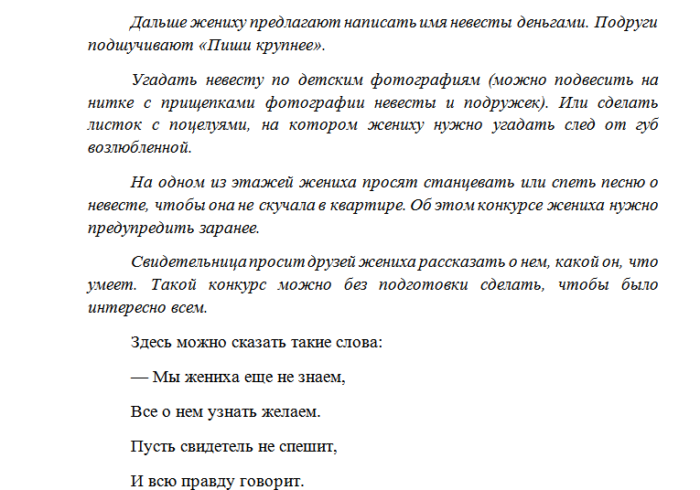 Дальше жениху предлагают написать имя невесты деньгами. Подруги подшучивают «Пиши крупнее».

Угадать невесту по детским фотографиям (можно подвесить на нитке с прищепками фотографии невесты и подружек). Или сделать листок с поцелуями, на котором жениху нужно угадать след от губ возлюбленной.

На одном из этажей жениха просят станцевать или спеть песню о невесте, чтобы она не скучала в квартире. Об этом конкурсе жениха нужно предупредить заранее.

Свидетельница просит друзей жениха рассказать о нем, какой он, что умеет. Такой конкурс можно без подготовки сделать, чтобы было интересно всем.

Здесь можно сказать такие слова:

— Мы жениха еще не знаем,

Все о нем узнать желаем.

Пусть свидетель не спешит,

И всю правду говорит.